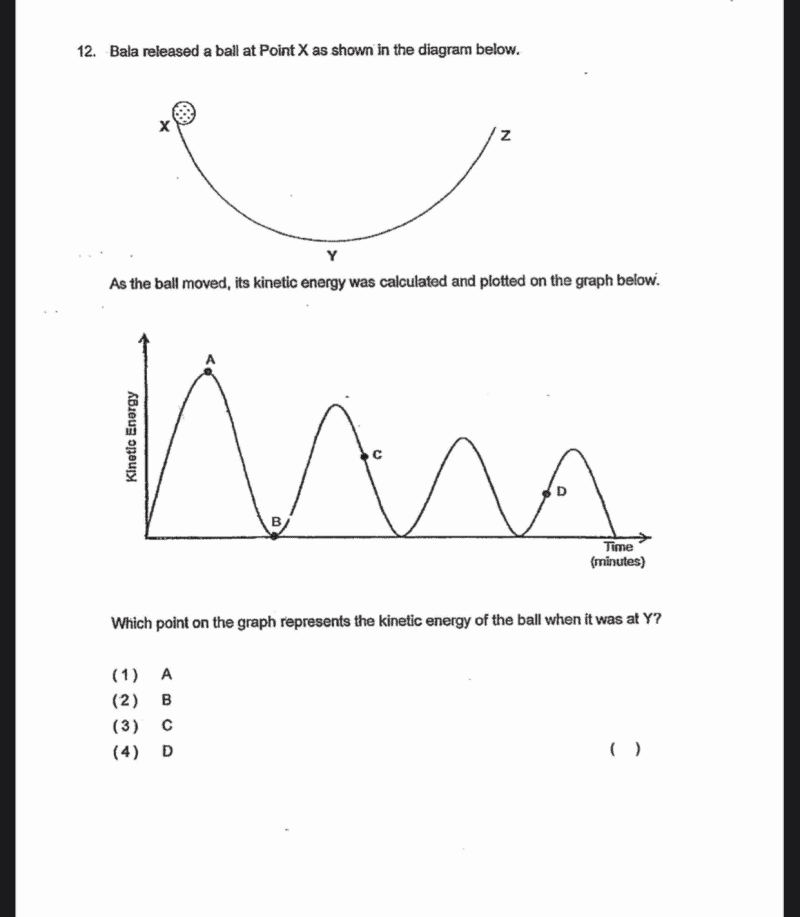 12. Bala released a ball at Point X as shown in the diagram below.

X

Z

Y

As the ball moved, its kinetic energy was calculated and plotted on the graph below.

Kinetic Energy

A

B

C

D

Time (minutes)

Which point on the graph represents the kinetic energy of the ball when it was at Y?

(1) A
(2) B
(3) C
(4) D

( )